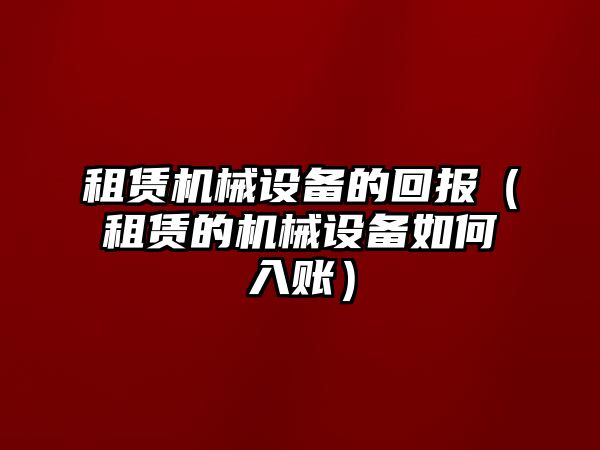 租赁机械设备的回报（租赁的机械设备如何入账）